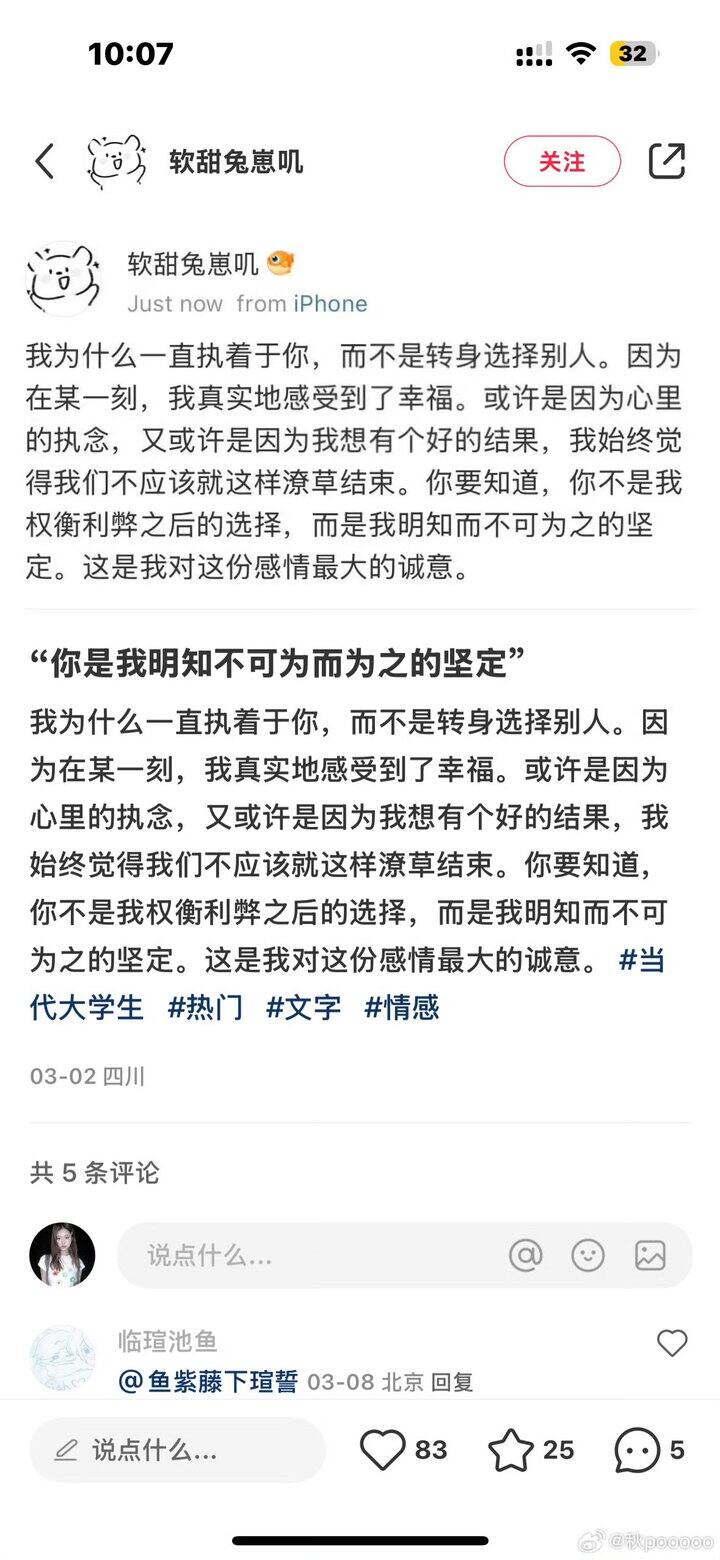 10:07

32

软甜兔崽叽

关注

软甜兔崽叽

Just now from iPhone

我为什么一直执着于你，而不是转身选择别人。因为在某一刻，我真实地感受到了幸福。或许是因为心里的执念，又或许是因为我想有个好的结果，我始终觉得我们不应该就这样潦草结束。你要知道，你不是我权衡利弊之后的选择，而是我明知而不可为之的坚定。这是我对这份感情最大的诚意。

“你是我明知不可为而为之的坚定”

我为什么一直执着于你，而不是转身选择别人。因为在某一刻，我真实地感受到了幸福。或许是因为心里的执念，又或许是因为我想有个好的结果，我始终觉得我们不应该就这样潦草结束。你要知道，你不是我权衡利弊之后的选择，而是我明知而不可为之的坚定。这是我对这份感情最大的诚意。 #当代大学生 #热门 #文字 #情感

03-02 四川

共 5 条评论

说点什么...

临瑄池鱼

@鱼紫藤下瑄誓 03-08 北京 回复

说点什么...

83

25

5

@秋pooooo